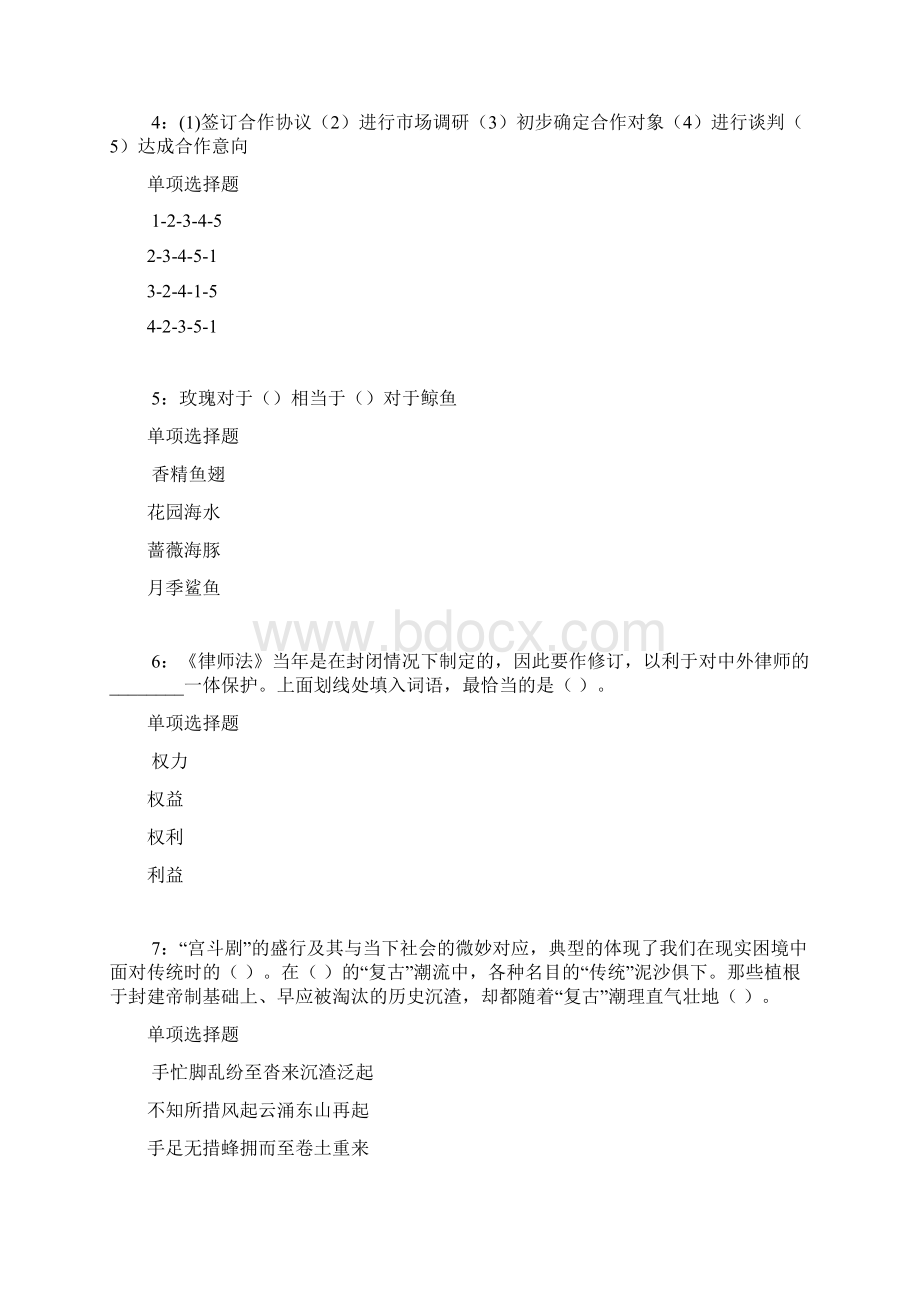 4：(1)签订合作协议（2）进行市场调研（3）初步确定合作对象（4）进行谈判（5）达成合作意向

单项选择题

1-2-3-4-5

2-3-4-5-1

3-2-4-1-5

4-2-3-5-1

5：玫瑰对于（）相当于（）对于鲸鱼

单项选择题

香精鱼翅

花园海水

蔷薇海豚

月季鲨鱼

www.bdocx.com

6：《律师法》当年是在封闭情况下制定的，因此要作修订，以利于对中外律师的________一体保护。上面划线处填入词语，最恰当的是（）。

单项选择题

权力

权益

权利

利益

7：“宫斗剧”的盛行及其与当下社会的微妙对应，典型的体现了我们在现实困境中面对传统时的（）。在（）的“复古”潮流中，各种名目的“传统”泥沙俱下。那些植根于封建帝制基础上、早应被淘汰的历史沉渣，却都随着“复古”潮理直气壮地（）。

单项选择题

手忙脚乱纷至沓来沉渣泛起

不知所措风起云涌东山再起

手足无措蜂拥而至卷土重来